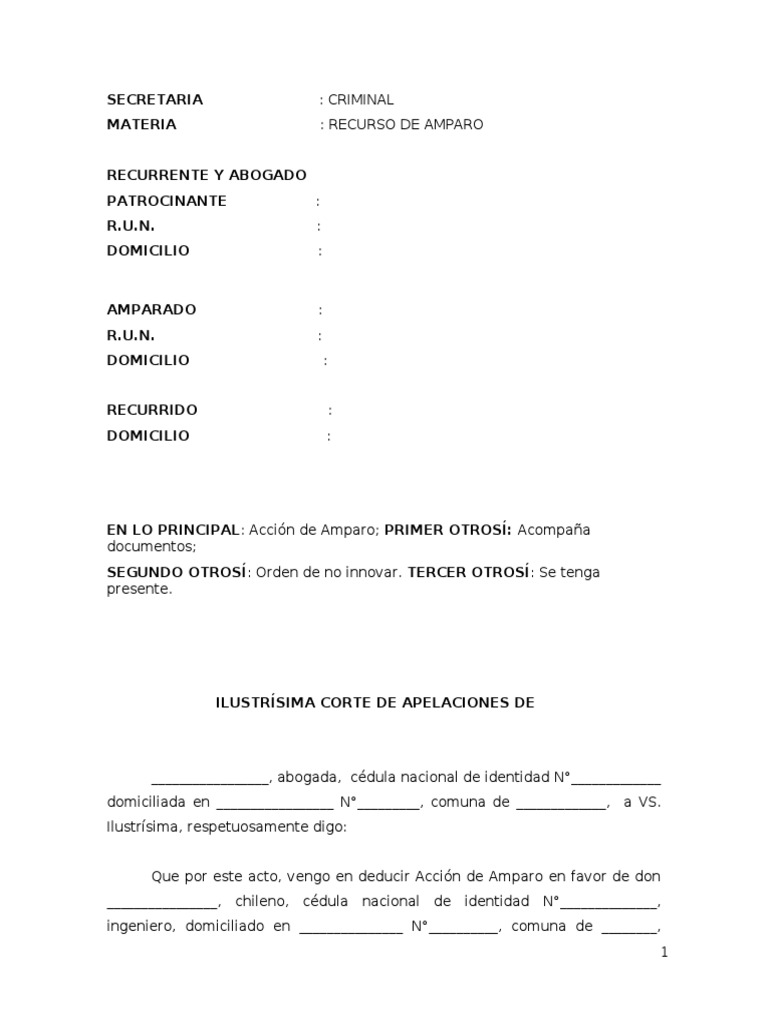 SECRETARIA : CRIMINAL
MATERIA : RECURSO DE AMPARO

RECURRENTE Y ABOGADO
PATROCINANTE :
R.U.N. :
DOMICILIO :

AMPARADO :
R.U.N. :
DOMICILIO :

RECURRIDO :
DOMICILIO :

EN LO PRINCIPAL: Acción de Amparo; PRIMER OTROSÍ: Acompaña documentos;

SEGUNDO OTROSÍ: Orden de no innovar. TERCER OTROSÍ: Se tenga presente.

ILUSTRÍSIMA CORTE DE APELACIONES DE

____, abogada, cédula nacional de identidad N°____ domiciliada en ____ N°____, comuna de ____, a VS. Ilustrísima, respetuosamente digo:

Que por este acto, vengo en deducir Acción de Amparo en favor de don ____, chileno, cédula nacional de identidad N°____, ingeniero, domiciliado en ____ N°____, comuna de ____,

1